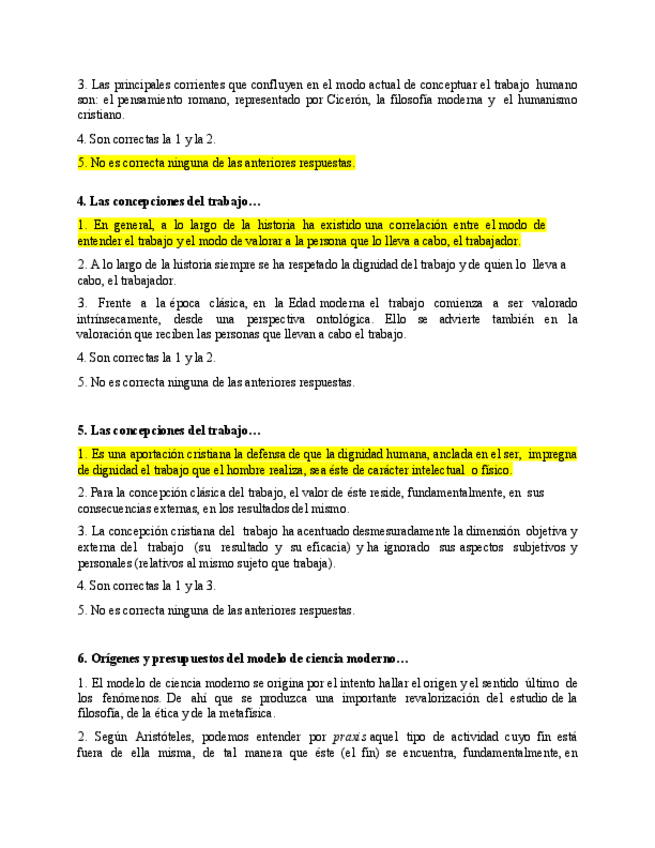 3. Las principales corrientes que confluyen en el modo actual de conceptuar el trabajo humano son: el pensamiento romano, representado por Cicerón, la filosofía moderna y el humanismo cristiano.

4. Son correctas la 1 y la 2.

5. No es correcta ninguna de las anteriores respuestas.

4. Las concepciones del trabajo…

1. En general, a lo largo de la historia ha existido una correlación entre el modo de entender el trabajo y el modo de valorar a la persona que lo lleva a cabo, el trabajador.

2. A lo largo de la historia siempre se ha respetado la dignidad del trabajo y de quien lo lleva a cabo, el trabajador.

3. Frente a la época clásica, en la Edad moderna el trabajo comienza a ser valorado intrínsecamente, desde una perspectiva ontológica. Ello se advierte también en la valoración que reciben las personas que llevan a cabo el trabajo.

4. Son correctas la 1 y la 2.

5. No es correcta ninguna de las anteriores respuestas.

5. Las concepciones del trabajo…

1. Es una aportación cristiana la defensa de que la dignidad humana, anclada en el ser, impregna de dignidad el trabajo que el hombre realiza, sea éste de carácter intelectual o físico.

2. Para la concepción clásica del trabajo, el valor de éste reside, fundamentalmente, en sus consecuencias externas, en los resultados del mismo.

3. La concepción cristiana del trabajo ha acentuado desmesuradamente la dimensión objetiva y externa del trabajo (su resultado y su eficacia) y ha ignorado sus aspectos subjetivos y personales (relativos al mismo sujeto que trabaja).

4. Son correctas la 1 y la 3.

5. No es correcta ninguna de las anteriores respuestas.

6. Orígenes y presupuestos del modelo de ciencia moderno…

1. El modelo de ciencia moderno se origina por el intento hallar el origen y el sentido último de los fenómenos. De ahí que se produzca una importante revalorización del estudio de la filosofía, de la ética y de la metafísica.

2. Según Aristóteles, podemos entender por praxis aquel tipo de actividad cuyo fin está fuera de ella misma, de tal manera que éste (el fin) se encuentra, fundamentalmente, en